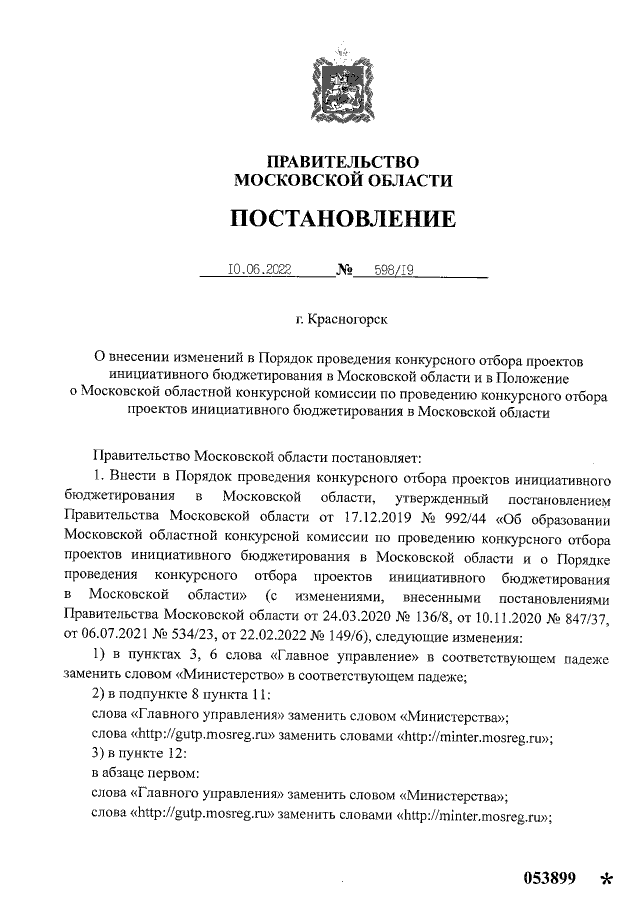 ПРАВИТЕЛЬСТВО МОСКОВСКОЙ ОБЛАСТИ

ПОСТАНОВЛЕНИЕ

10.06.2022 № 598/19

г. Красногорск

О внесении изменений в Порядок проведения конкурсного отбора проектов инициативного бюджетирования в Московской области и в Положение о Московской областной конкурсной комиссии по проведению конкурсного отбора проектов инициативного бюджетирования в Московской области

Правительство Московской области постановляет:

1. Внести в Порядок проведения конкурсного отбора проектов инициативного бюджетирования в Московской области, утвержденный постановлением Правительства Московской области от 17.12.2019 № 992/44 «Об образовании Московской областной конкурсной комиссии по проведению конкурсного отбора проектов инициативного бюджетирования в Московской области и о Порядке проведения конкурсного отбора проектов инициативного бюджетирования в Московской области» (с изменениями, внесенными постановлениями Правительства Московской области от 24.03.2020 № 136/8, от 10.11.2020 № 847/37, от 06.07.2021 № 534/23, от 22.02.2022 № 149/6), следующие изменения:

1) в пунктах 3, 6 слова «Главное управление» в соответствующем падеже заменить словом «Министерство» в соответствующем падеже;

2) в подпункте 8 пункта 11:

слова «Главного управления» заменить словом «Министерства»;

слова «http://gutp.mosreg.ru» заменить словами «http://minter.mosreg.ru»;

3) в пункте 12:

в абзаце первом:

слова «Главного управления» заменить словом «Министерства»;

слова «http://gutp.mosreg.ru» заменить словами «http://minter.mosreg.ru»;

053899 *